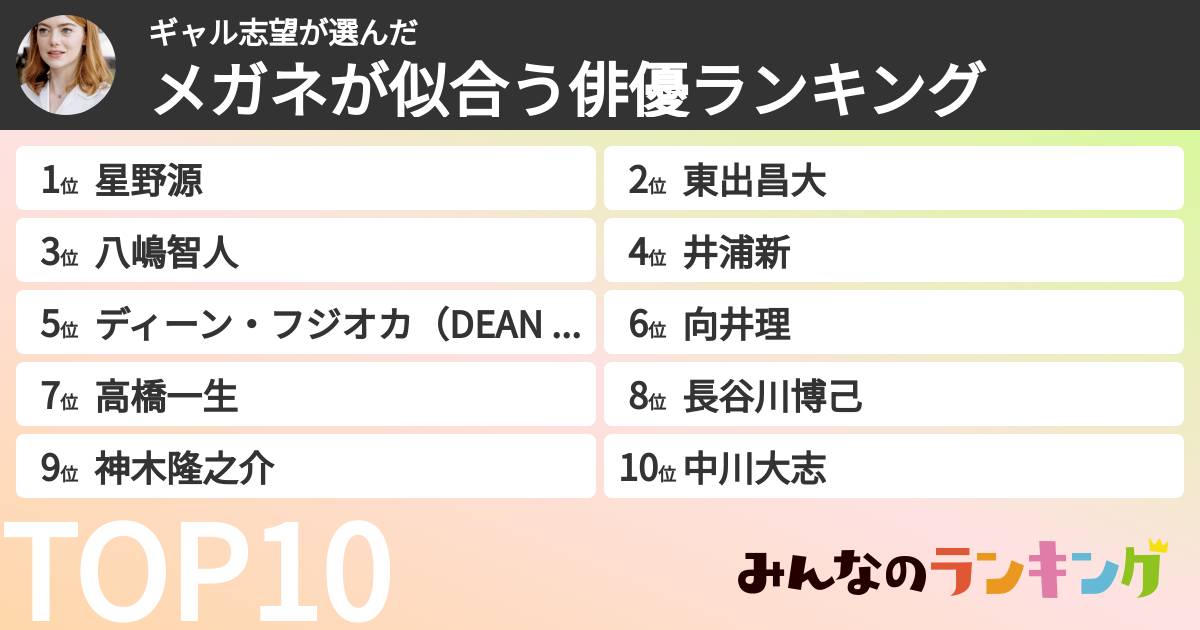 ギャル志望が選んだ
メガネが似合う俳優ランキング

1位 星野源
2位 東出昌大
3位 八嶋智人
4位 井浦新
5位 ディーン・フジオカ（DEAN ...
6位 向井理
7位 高橋一生
8位 長谷川博己
9位 神木隆之介
10位 中川大志

TOP10

みんなのランキング